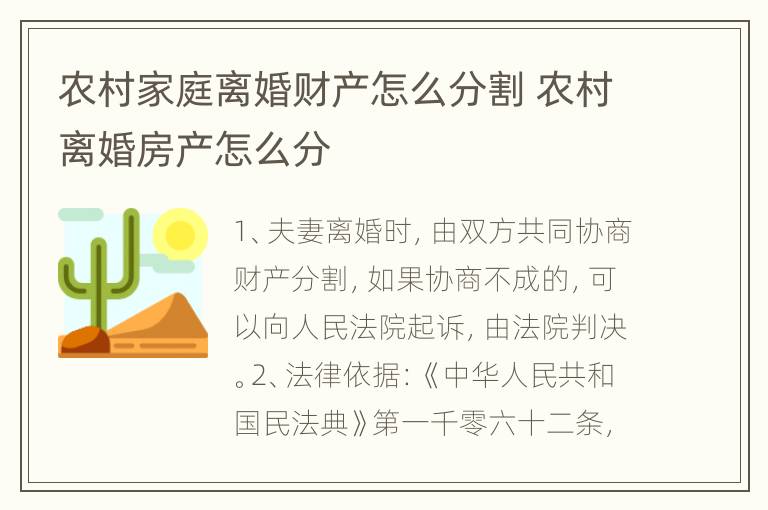 农村家庭离婚财产怎么分割 农村离婚房产怎么分

1、夫妻离婚时，由双方共同协商财产分割，如果协商不成的，可以向人民法院起诉，由法院判决。2、法律依据：《中华人民共和国民法典》第一千零六十二条，